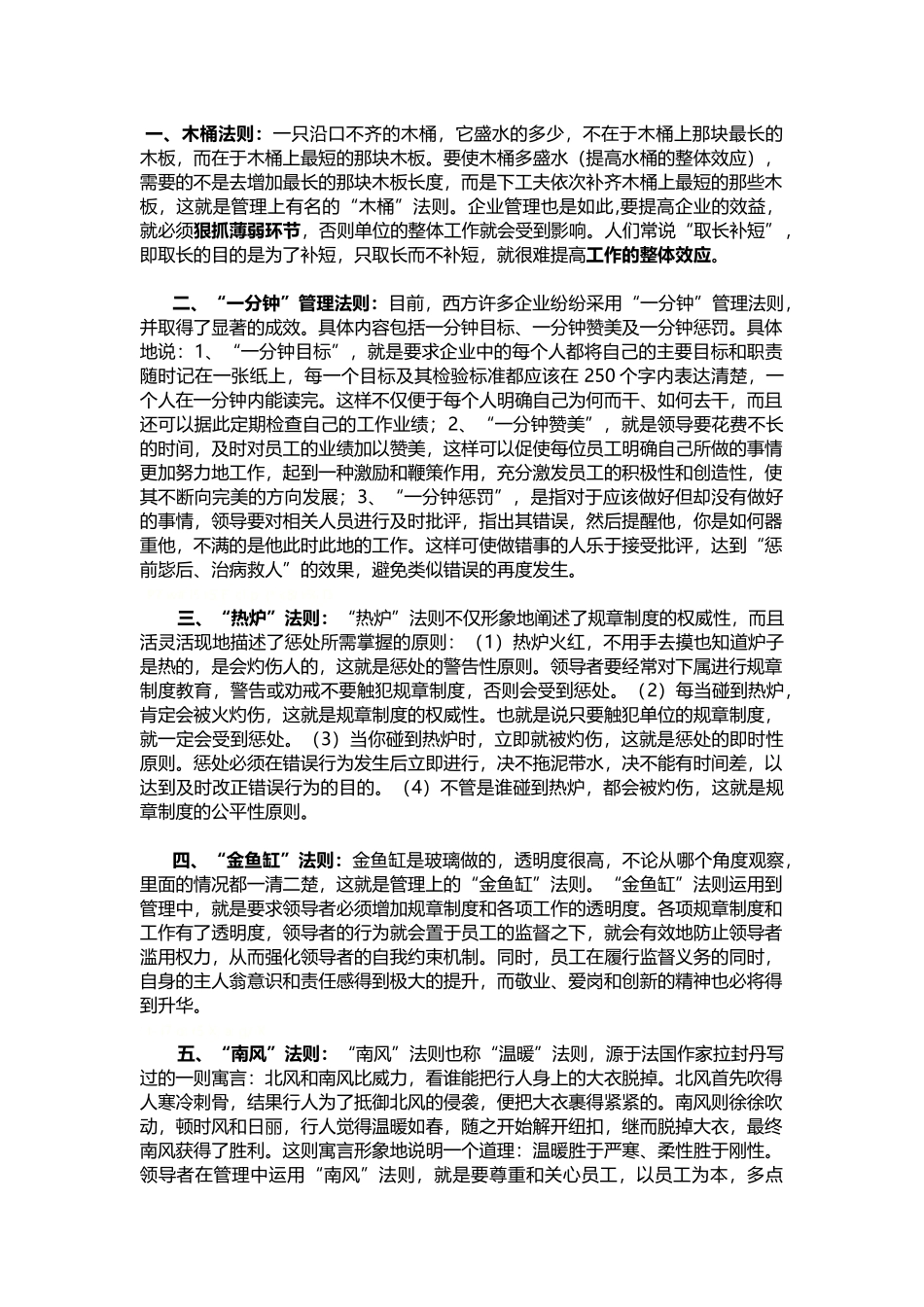 一、木桶法则：一只沿口不齐的木桶，它盛水的多少，不在于木桶上那块最长的木板，而在于木桶上最短的那块木板。要使木桶多盛水（提高水桶的整体效应），需要的不是去增加最长的那块木板长度，而是下工夫依次补齐木桶上最短的那些木板，这就是管理上有名的“木桶”法则。企业管理也是如此,要提高企业的效益，就必须狠抓薄弱环节，否则单位的整体工作就会受到影响。人们常说“取长补短”，即取长的目的是为了补短，只取长而不补短，就很难提高工作的整体效应。

二、“一分钟”管理法则：目前，西方许多企业纷纷采用“一分钟”管理法则，并取得了显著的成效。具体内容包括一分钟目标、一分钟赞美及一分钟惩罚。具体地说：1、“一分钟目标”，就是要求企业中的每个人都将自己的主要目标和职责随时记在一张纸上，每一个目标及其检验标准都应该在 250 个字内表达清楚，一个人在一分钟内能读完。这样不仅便于每个人明确自己为何而干、如何去干，而且还可以据此定期检查自己的工作业绩；2、“一分钟赞美”，就是领导要花费不长的时间，及时对员工的业绩加以赞美，这样可以促使每位员工明确自己所做的事情更加努力地工作，起到一种激励和鞭策作用，充分激发员工的积极性和创造性，使其不断向完美的方向发展；3、“一分钟惩罚”，是指对于应该做好但却没有做好的事情，领导要对相关人员进行及时批评，指出其错误，然后提醒他，你是如何器重他，不满的是他此时此地的工作。这样可使做错事的人乐于接受批评，达到“惩前毖后、治病救人”的效果，避免类似错误的再度发生。

三、“热炉”法则：“热炉”法则不仅形象地阐述了规章制度的权威性，而且活灵活现地描述了惩处所需掌握的原则：（1）热炉火红，不用手去摸也知道炉子是热的，是会灼伤人的，这就是惩处的警告性原则。领导者要经常对下属进行规章制度教育，警告或劝戒不要触犯规章制度，否则会受到惩处。（2）每当碰到热炉，肯定会被火灼伤，这就是规章制度的权威性。也就是说只要触犯单位的规章制度，就一定会受到惩处。（3）当你碰到热炉时，立即就被灼伤，这就是惩处的即时性原则。惩处必须在错误行为发生后立即进行，决不拖泥带水，决不能有时间差，以达到及时改正错误行为的目的。（4）不管是谁碰到热炉，都会被灼伤，这就是规章制度的公平性原则。

四、“金鱼缸”法则：金鱼缸是玻璃做的，透明度很高，不论从哪个角度观察，里面的情况都一清二楚，这就是管理上的“金鱼缸”法则。“金鱼缸”法则运用到管理中，就是要求领导者必须增加规章制度和各项工作的透明度。各项规章制度和工作有了透明度，领导者的行为就会置于员工的监督之下，就会有效地防止领导者滥用权力，从而强化领导者的自我约束机制。同时，员工在履行监督义务的同时，自身的主人翁意识和责任感得到极大的提升，而敬业、爱岗和创新的精神也必将得到升华。

五、“南风”法则：“南风”法则也称“温暖”法则，源于法国作家拉封丹写过的一则寓言：北风和南风比威力，看谁能把行人身上的大衣脱掉。北风首先吹得人寒冷刺骨，结果行人为了抵御北风的侵袭，便把大衣裹得紧紧的。南风则徐徐吹动，顿时风和日丽，行人觉得温暖如春，随之开始解开纽扣，继而脱掉大衣，最终南风获得了胜利。这则寓言形象地说明一个道理：温暖胜于严寒、柔性胜于刚性。领导者在管理中运用“南风”法则，就是要尊重和关心员工，以员工为本，多点